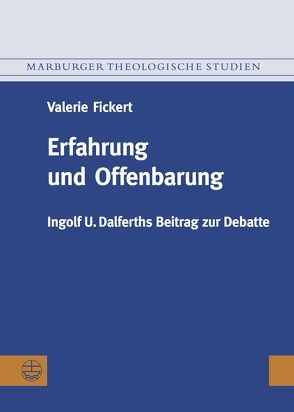 MARBURGER THEOLOGISCHE STUDIEN

Valerie Fickert

Erfahrung und Offenbarung

Ingolf U. Dalferths Beitrag zur Debatte